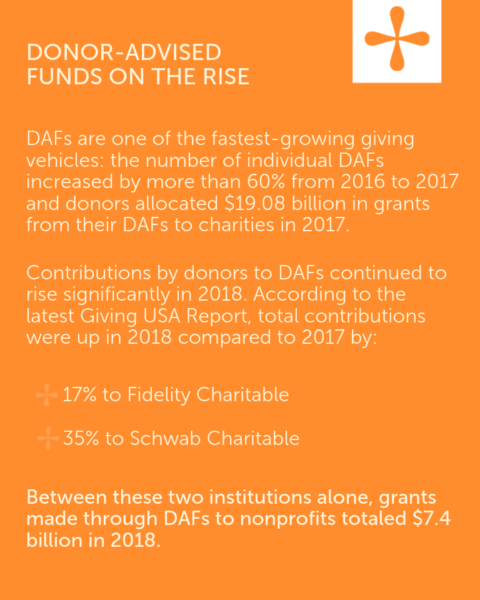 DONOR-ADVISED FUNDS ON THE RISE

DAFs are one of the fastest-growing giving vehicles: the number of individual DAFs increased by more than 60% from 2016 to 2017 and donors allocated \$19.08 billion in grants from their DAFs to charities in 2017.

Contributions by donors to DAFs continued to rise significantly in 2018. According to the latest Giving USA Report, total contributions were up in 2018 compared to 2017 by:

17% to Fidelity Charitable

35% to Schwab Charitable

Between these two institutions alone, grants made through DAFs to nonprofits totaled \$7.4 billion in 2018.